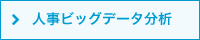 人事ビッグデータ分析